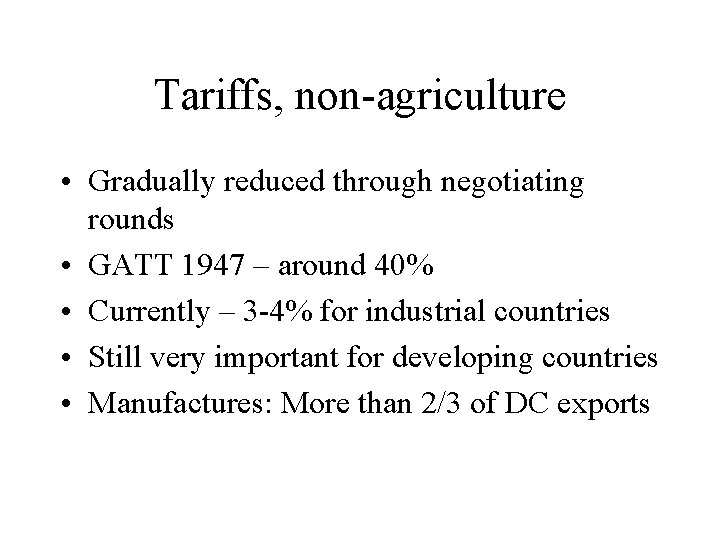 Tariffs, non-agriculture

• Gradually reduced through negotiating rounds
• GATT 1947 – around 40%
• Currently – 3-4% for industrial countries
• Still very important for developing countries
• Manufactures: More than 2/3 of DC exports